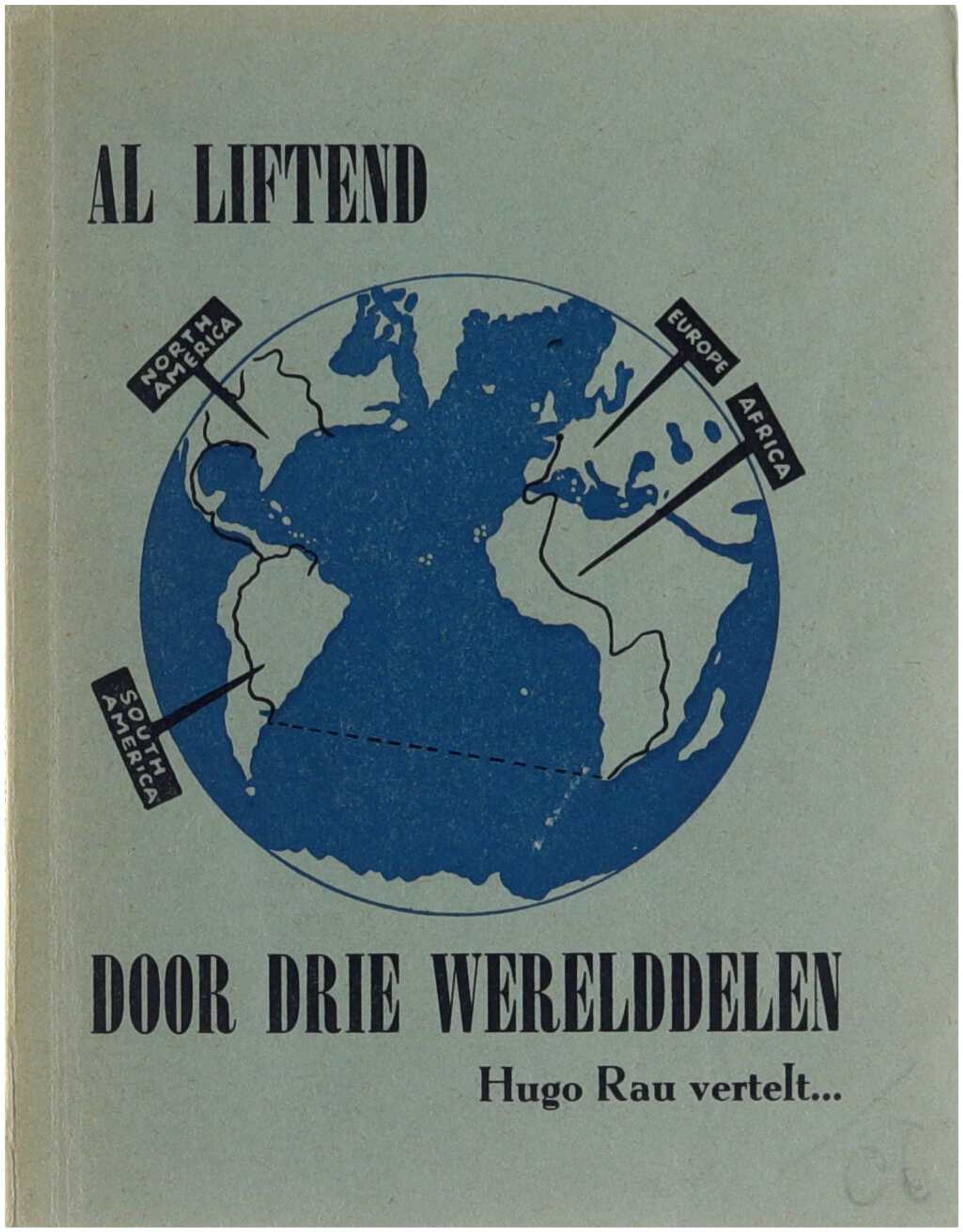 AL LIFTEND

NORTH AMERICA

EUROPE

AFRICA

SOUTH AMERICA

DOOR DRIE WERELDDELEN

Hugo Rau vertelt...